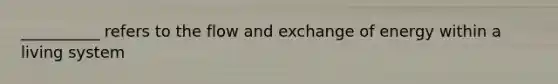 __________ refers to the flow and exchange of energy within a living system